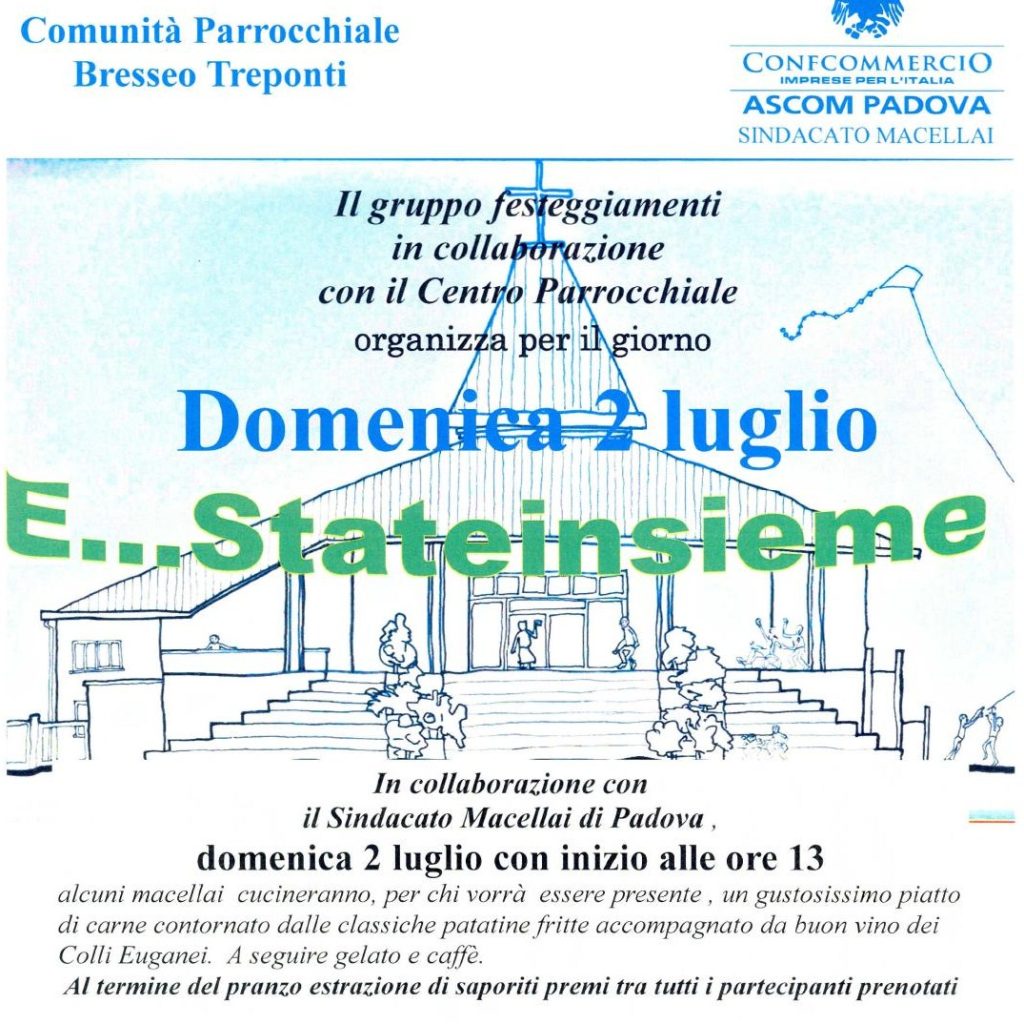 Comunità Parrocchiale
Bresseo Treponti

CONFCOMMERCIO
IMPRESE PER L'ITALIA
ASCOM PADOVA
SINDACATO MACELLAI

Il gruppo festeggiamenti
in collaborazione
con il Centro Parrocchiale
organizza per il giorno

Domenica 2 luglio

E...Stateinsieme

In collaborazione con
il Sindacato Macellai di Padova ,

domenica 2 luglio con inizio alle ore 13

alcuni macellai cucineranno, per chi vorrà essere presente , un gustosissimo piatto di carne contornato dalle classiche patatine fritte accompagnato da buon vino dei Colli Euganei. A seguire gelato e caffè.

Al termine del pranzo estrazione di saporiti premi tra tutti i partecipanti prenotati